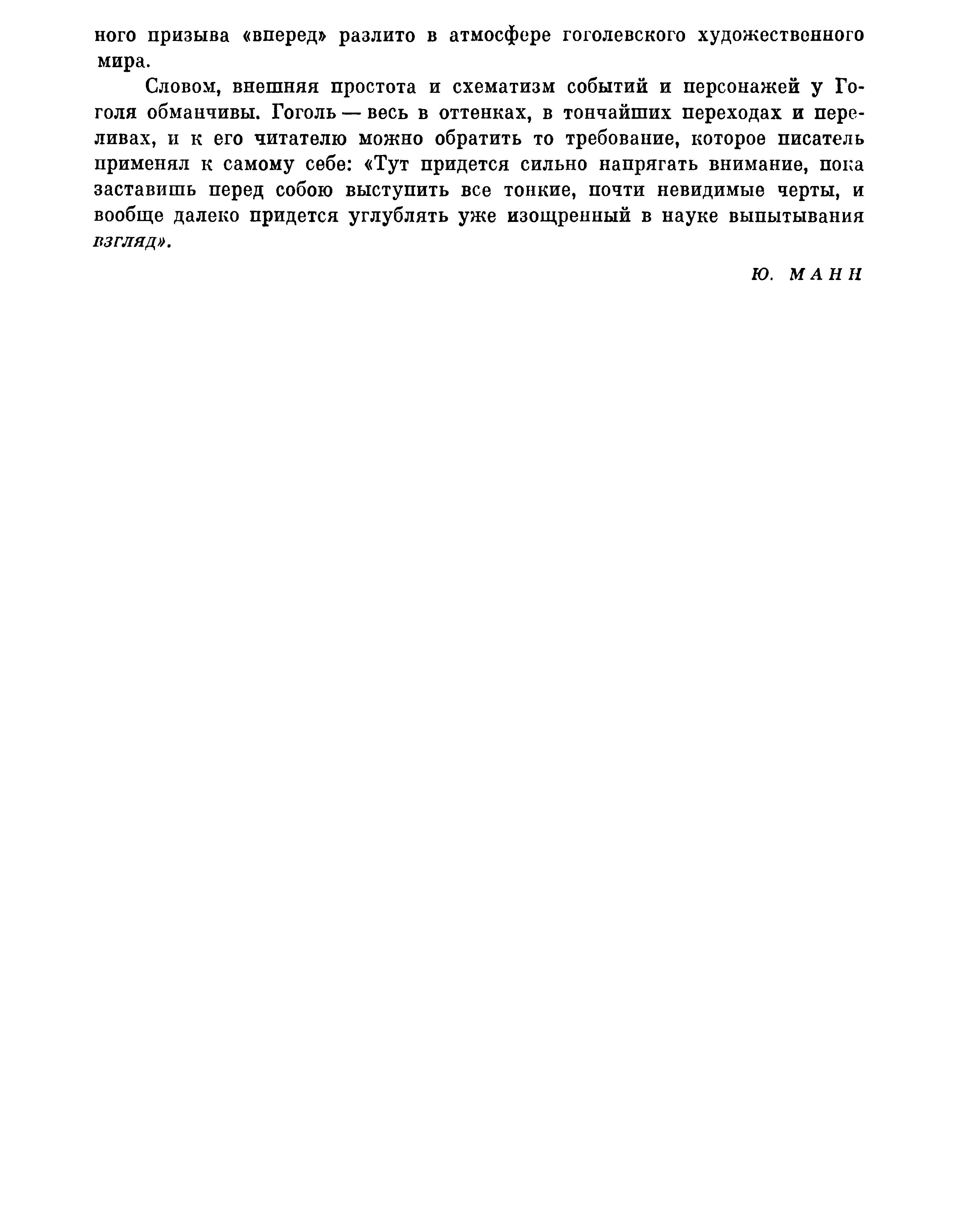 ного призыва «вперед» разлито в атмосфере гоголевского художественного мира.

Словом, внешняя простота и схематизм событий и персонажей у Гоголя обманчивы. Гоголь — весь в оттенках, в тончайших переходах и переливах, и к его читателю можно обратить то требование, которое писатель применял к самому себе: «Тут придется сильно напрягать внимание, пока заставишь перед собою выступить все тонкие, почти невидимые черты, и вообще далеко придется углублять уже изощренный в науке выпытывания взгляд».

Ю. МАНН